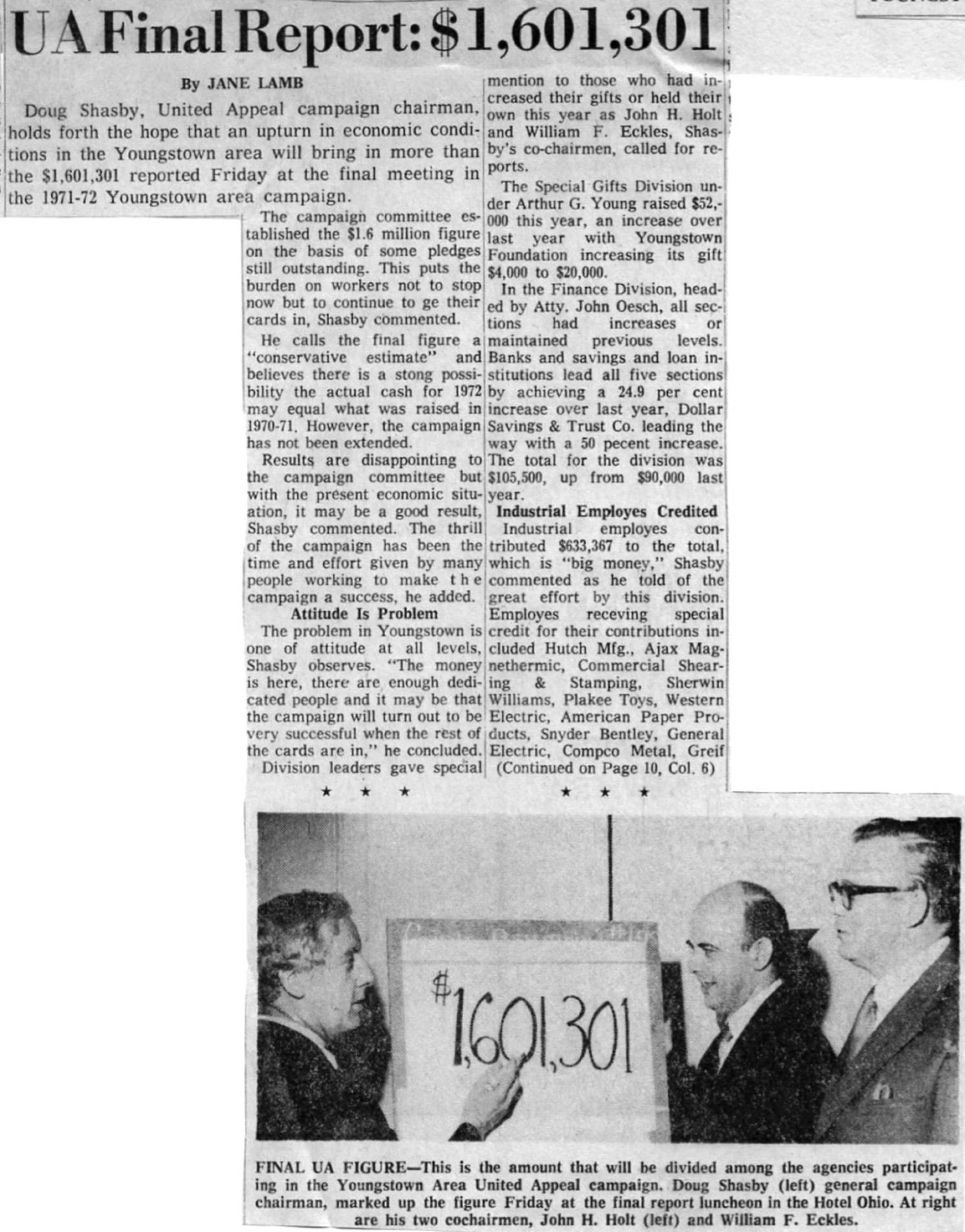 UA Final Report: $1,601,301

By JANE LAMB

Doug Shasby, United Appeal campaign chairman, holds forth the hope that an upturn in economic conditions in the Youngstown area will bring in more than the $1,601,301 reported Friday at the final meeting in the 1971-72 Youngstown area campaign.

The campaign committee established the $1.6 million figure on the basis of some pledges still outstanding. This puts the burden on workers not to stop now but to continue to ge their cards in, Shasby commented.

He calls the final figure a "conservative estimate" and believes there is a stong possibility the actual cash for 1972 may equal what was raised in 1970-71. However, the campaign has not been extended.

Results are disappointing to the campaign committee but with the present economic situation, it may be a good result, Shasby commented. The thrill of the campaign has been the time and effort given by many people working to make the campaign a success, he added.

Attitude Is Problem

The problem in Youngstown is one of attitude at all levels, Shasby observes. "The money is here, there are enough dedicated people and it may be that the campaign will turn out to be very successful when the rest of the cards are in," he concluded.

Division leaders gave special mention to those who had increased their gifts or held their own this year as John H. Holt and William F. Eckles, Shasby's co-chairmen, called for reports.

The Special Gifts Division under Arthur G. Young raised $52,000 this year, an increase over last year with Youngstown Foundation increasing its gift $4,000 to $20,000.

In the Finance Division, headed by Atty. John Oesch, all sections had increases or maintained previous levels. Banks and savings and loan institutions lead all five sections by achieving a 24.9 per cent increase over last year, Dollar Savings & Trust Co. leading the way with a 50 pecent increase. The total for the division was $105,500, up from $90,000 last year.

Industrial Employes Credited

Industrial employes contributed $633,367 to the total, which is "big money," Shasby commented as he told of the great effort by this division. Employes receving special credit for their contributions included Hutch Mfg., Ajax Magnethermic, Commercial Shearing & Stamping, Sherwin Williams, Plakee Toys, Western Electric, American Paper Products, Snyder Bentley, General Electric, Compco Metal, Greif

(Continued on Page 10, Col. 6)

★ ★ ★ ★ ★ ★

$1,601,301

FINAL UA FIGURE—This is the amount that will be divided among the agencies participating in the Youngstown Area United Appeal campaign. Doug Shasby (left) general campaign chairman, marked up the figure Friday at the final report luncheon in the Hotel Ohio. At right are his two cochairmen, John H. Holt (left) and William F. Eckles.